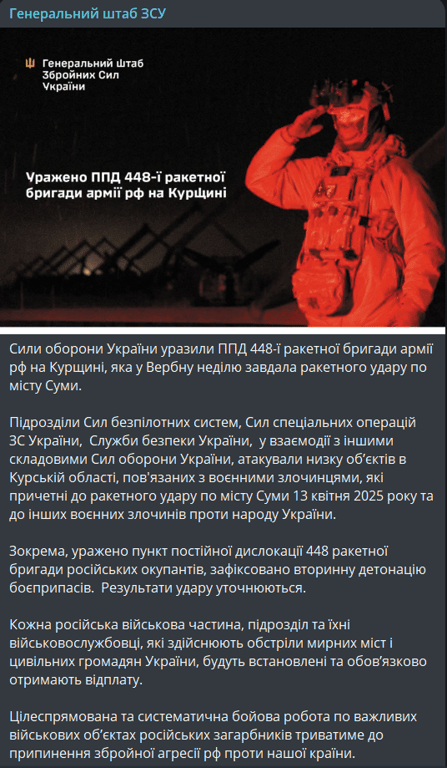 Генеральний штаб ЗСУ

Генеральний Штаб Збройних Сил України

Уражено ППД 448-ї ракетної бригади армії рф на Курщині

Сили оборони України уразили ППД 448-ї ракетної бригади армії рф на Курщині, яка у Вербну неділю завдала ракетного удару по місту Суми.

Підрозділи Сил безпілотних систем, Сил спеціальних операцій ЗС України, Служби безпеки України, у взаємодії з іншими складовими Сил оборони України, атакували низку об'єктів в Курській області, пов'язаних з воєнними злочинцями, які причетні до ракетного удару по місту Суми 13 квітня 2025 року та до інших воєнних злочинів проти народу України.

Зокрема, уражено пункт постійної дислокації 448 ракетної бригади російських окупантів, зафіксовано вторинну детонацію боєприпасів. Результати удару уточнюються.

Кожна російська військова частина, підрозділ та їхні військовослужбовці, які здійснюють обстріли мирних міст і цивільних громадян України, будуть встановлені та обов'язково отримають відплату.

Цілеспрямована та систематична бойова робота по важливих військових об'єктах російських загарбників триватиме до припинення збройної агресії рф проти нашої країни.